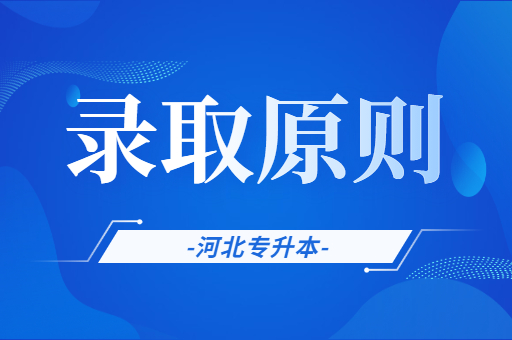 录取原则

-河北专升本-